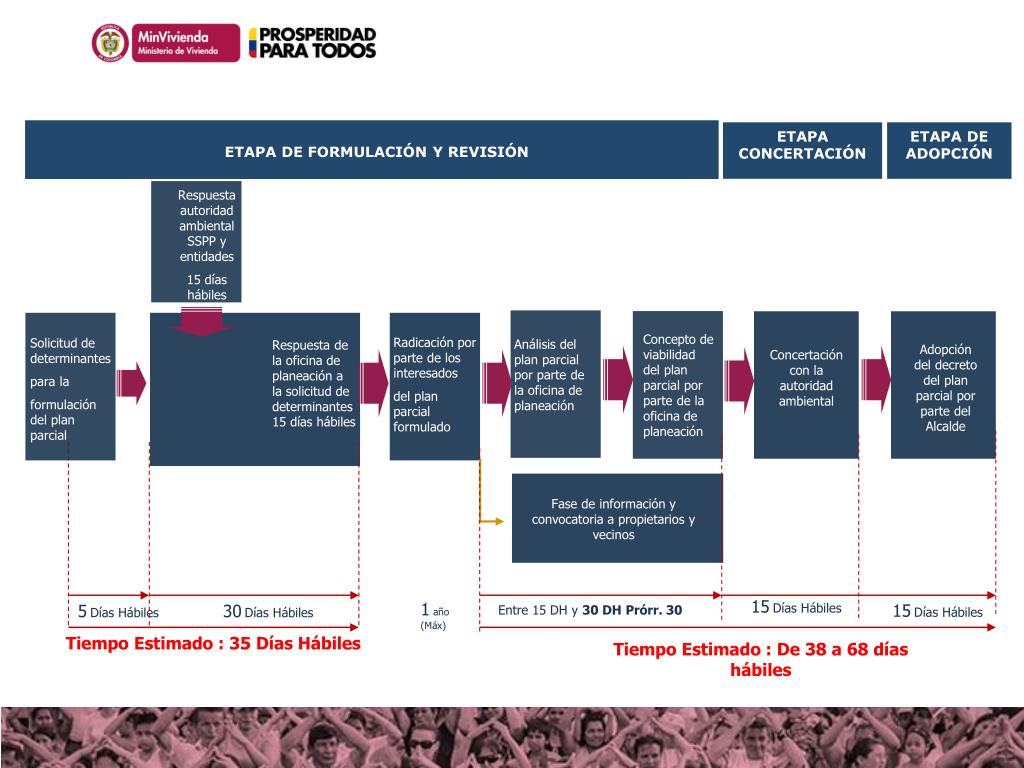 MinVivienda
Ministerio de Vivienda

PROSPERIDAD PARA TODOS

ETAPA DE FORMULACIÓN Y REVISIÓN

ETAPA CONCERTACIÓN

ETAPA DE ADOPCIÓN

Respuesta autoridad ambiental SSPP y entidades
15 días hábiles

Solicitud de determinantes para la formulación del plan parcial

Respuesta de la oficina de planeación a la solicitud de determinantes 15 días hábiles

Radicación por parte de los interesados del plan parcial formulado

Análisis del plan parcial por parte de la oficina de planeación

Concepto de viabilidad del plan parcial por parte de la oficina de planeación

Concertación con la autoridad ambiental

Adopción del decreto del plan parcial por parte del Alcalde

Fase de información y convocatoria a propietarios y vecinos

5 Días Hábiles

30 Días Hábiles

1 año (Máx)

Entre 15 DH y 30 DH Prórr. 30

15 Días Hábiles

15 Días Hábiles

Tiempo Estimado : 35 Días Hábiles

Tiempo Estimado : De 38 a 68 días hábiles